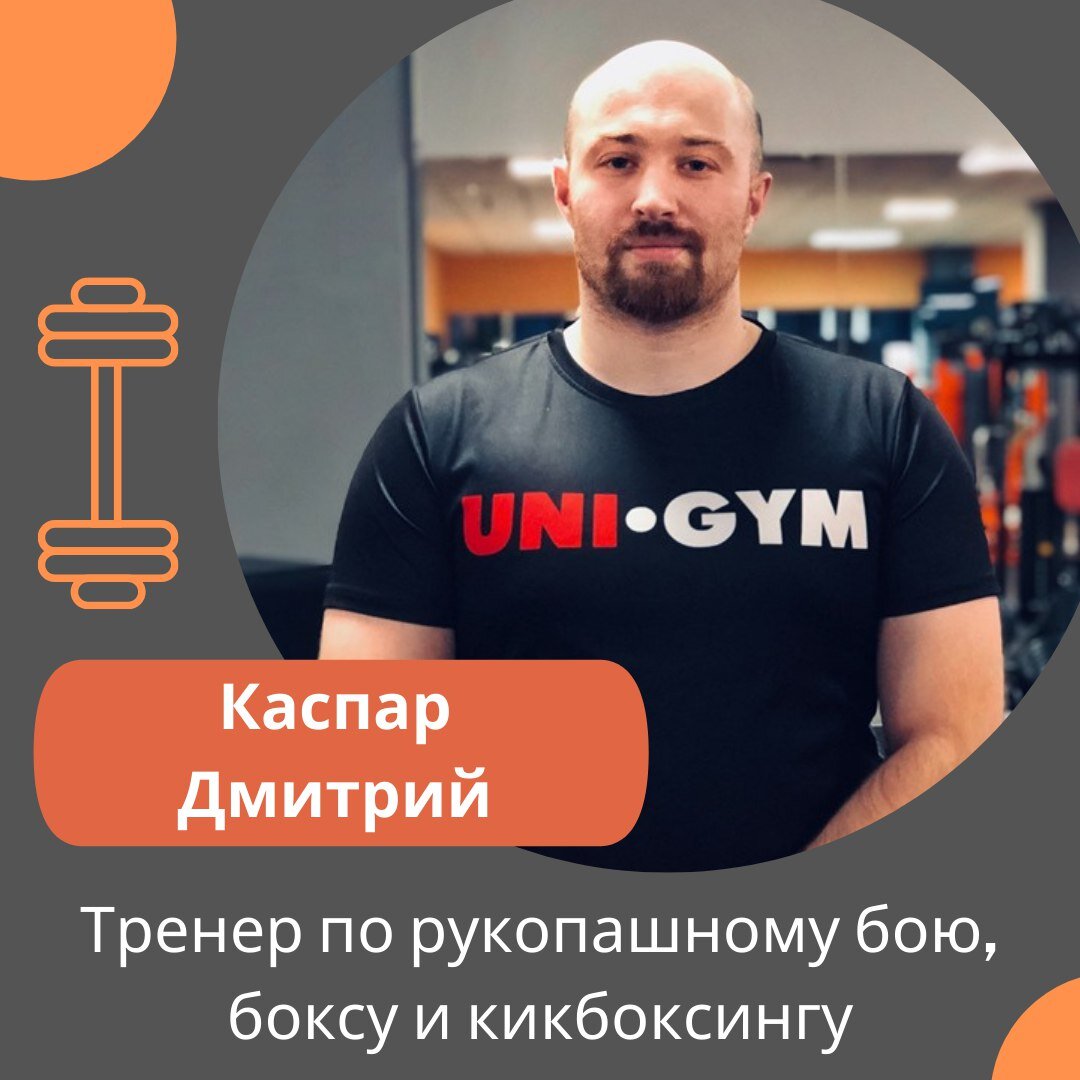 UNI•GYM

Каспар Дмитрий

Тренер по рукопашному бою, боксу и кикбоксингу